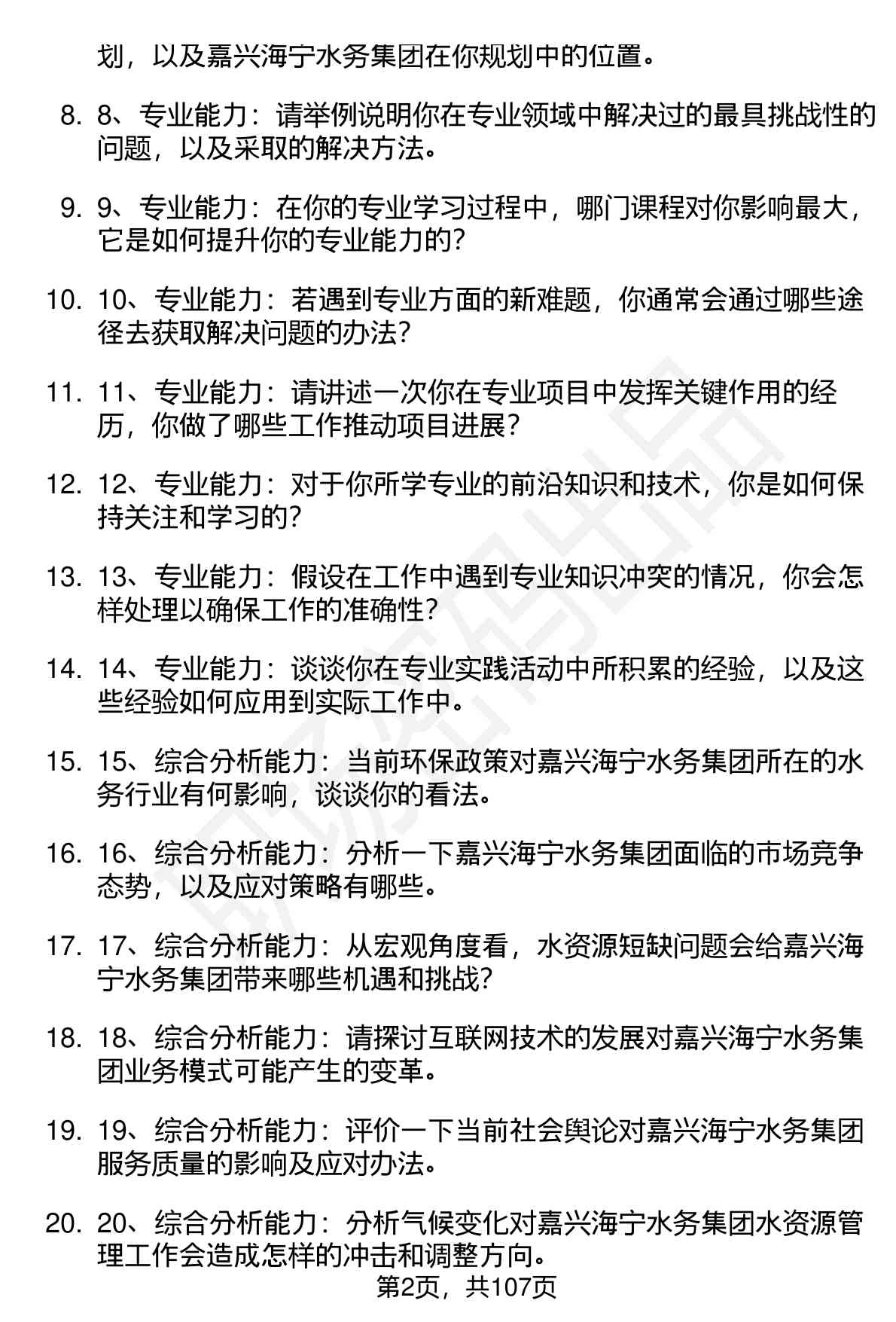 划，以及嘉兴海宁水务集团在你规划中的位置。

8. 8、专业能力：请举例说明你在专业领域中解决过的最具挑战性的问题，以及采取的解决方法。

9. 9、专业能力：在你的专业学习过程中，哪门课程对你影响最大，它是如何提升你的专业能力的？

10. 10、专业能力：若遇到专业方面的新难题，你通常会通过哪些途径去获取解决问题的办法？

11. 11、专业能力：请讲述一次你在专业项目中发挥关键作用的经历，你做了哪些工作推动项目进展？

12. 12、专业能力：对于你所学专业的前沿知识和技术，你是如何保持关注和学习的？

13. 13、专业能力：假设在工作中遇到专业知识冲突的情况，你会怎样处理以确保工作的准确性？

14. 14、专业能力：谈谈你在专业实践活动中所积累的经验，以及这些经验如何应用到实际工作中。

15. 15、综合分析能力：当前环保政策对嘉兴海宁水务集团所在的水务行业有何影响，谈谈你的看法。

16. 16、综合分析能力：分析一下嘉兴海宁水务集团面临的市场竞争态势，以及应对策略有哪些。

17. 17、综合分析能力：从宏观角度看，水资源短缺问题会给嘉兴海宁水务集团带来哪些机遇和挑战？

18. 18、综合分析能力：请探讨互联网技术的发展对嘉兴海宁水务集团业务模式可能产生的变革。

19. 19、综合分析能力：评价一下当前社会舆论对嘉兴海宁水务集团服务质量的影响及应对办法。

20. 20、综合分析能力：分析气候变化对嘉兴海宁水务集团水资源管理工作会造成怎样的冲击和调整方向。

第2页，共107页